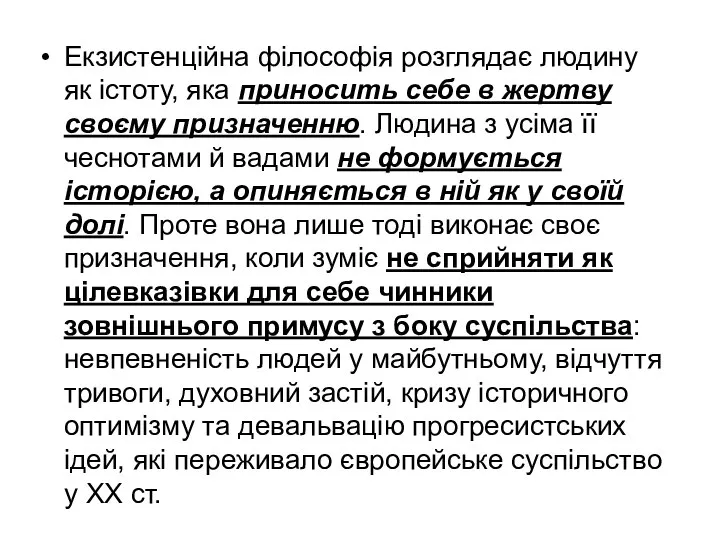 • Екзистенційна філософія розглядає людину як істоту, яка приносить себе в жертву своєму призначенню. Людина з усіма її чеснотами й вадами не формується історією, а опиняється в ній як у своїй долі. Проте вона лише тоді виконає своє призначення, коли зуміє не сприйняти як цілевказівки для себе чинники зовнішнього примусу з боку суспільства: невпевненість людей у майбутньому, відчуття тривоги, духовний застій, кризу історичного оптимізму та девальвацію прогресистських ідей, які переживало європейське суспільство у XX ст.